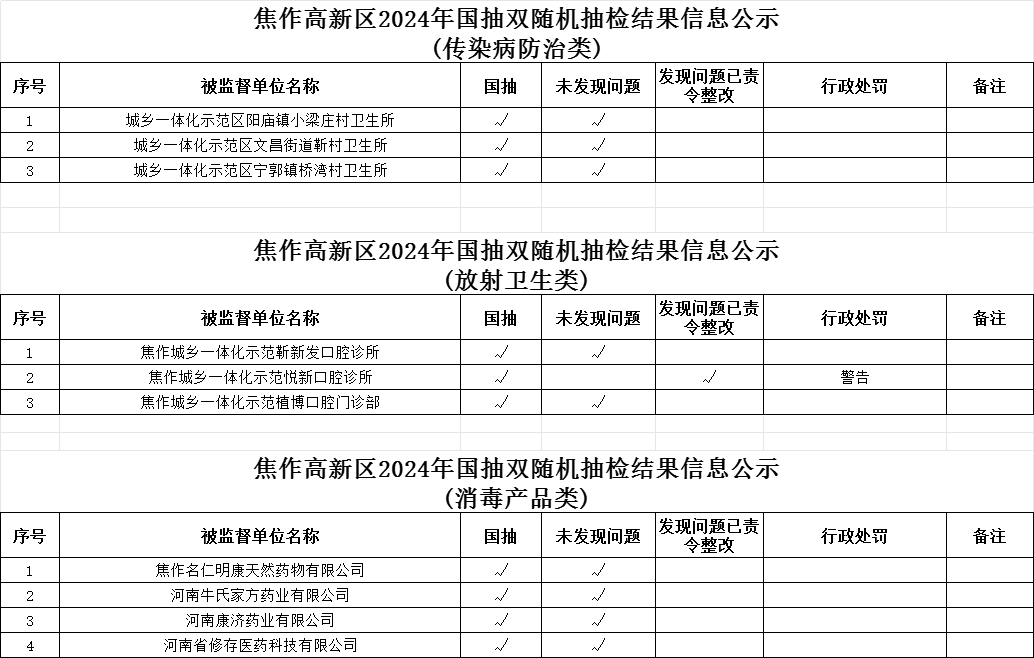 焦作高新区2024年国抽双随机抽检结果信息公示
(传染病防治类)

| 序号 | 被监督单位名称 | 国抽 | 未发现问题 | 发现问题已责令整改 | 行政处罚 | 备注 |
|---|---|---|---|---|---|---|
| 1 | 城乡一体化示范区阳庙镇小梁庄村卫生所 | √ | √ | | | |
| 2 | 城乡一体化示范区文昌街道靳村卫生所 | √ | √ | | | |
| 3 | 城乡一体化示范区宁郭镇桥湾村卫生所 | √ | √ | | | |

焦作高新区2024年国抽双随机抽检结果信息公示
(放射卫生类)

| 序号 | 被监督单位名称 | 国抽 | 未发现问题 | 发现问题已责令整改 | 行政处罚 | 备注 |
|---|---|---|---|---|---|---|
| 1 | 焦作城乡一体化示范靳新发口腔诊所 | √ | √ | | | |
| 2 | 焦作城乡一体化示范悦新口腔诊所 | √ | | √ | 警告 | |
| 3 | 焦作城乡一体化示范植博口腔门诊部 | √ | √ | | | |

焦作高新区2024年国抽双随机抽检结果信息公示
(消毒产品类)

| 序号 | 被监督单位名称 | 国抽 | 未发现问题 | 发现问题已责令整改 | 行政处罚 | 备注 |
|---|---|---|---|---|---|---|
| 1 | 焦作名仁明康天然药物有限公司 | √ | √ | | | |
| 2 | 河南牛氏家方药业有限公司 | √ | √ | | | |
| 3 | 河南康济药业有限公司 | √ | √ | | | |
| 4 | 河南省修存医药科技有限公司 | √ | √ | | | |